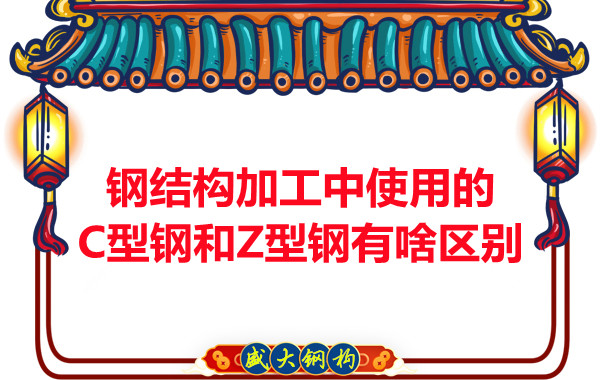 钢结构加工中使用的
C型钢和Z型钢有啥区别

盛大钢构